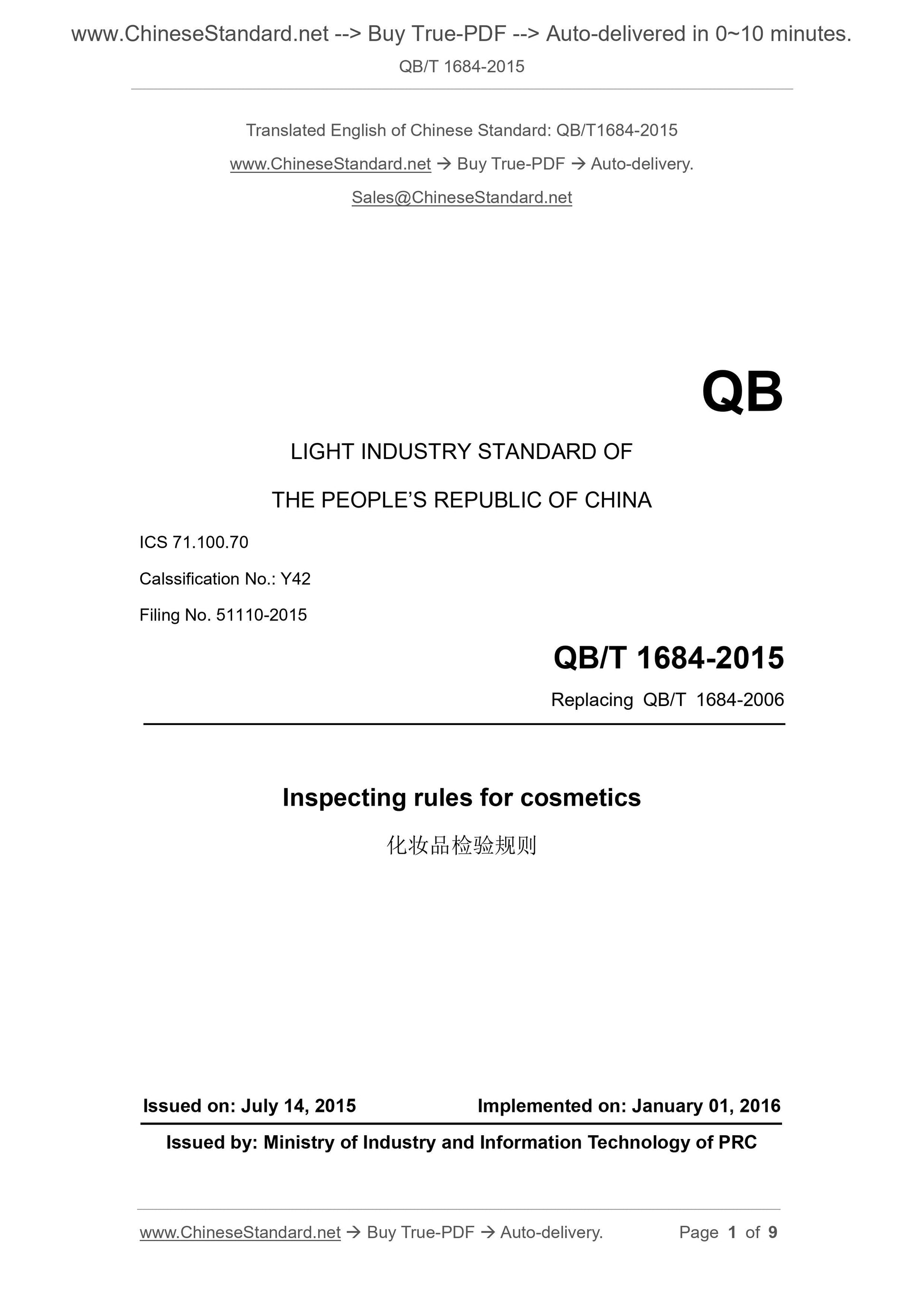 www.ChineseStandard.net --> Buy True-PDF --> Auto-delivered in 0~10 minutes.
QB/T 1684-2015

Translated English of Chinese Standard: QB/T1684-2015
www.ChineseStandard.net → Buy True-PDF → Auto-delivery.
Sales@ChineseStandard.net

QB

LIGHT INDUSTRY STANDARD OF
THE PEOPLE'S REPUBLIC OF CHINA

ICS 71.100.70
Calssification No.: Y42
Filing No. 51110-2015

QB/T 1684-2015
Replacing QB/T 1684-2006

Inspecting rules for cosmetics
化妆品检验规则

Issued on: July 14, 2015
Implemented on: January 01, 2016

Issued by: Ministry of Industry and Information Technology of PRC

www.ChineseStandard.net → Buy True-PDF → Auto-delivery.
Page 1 of 9